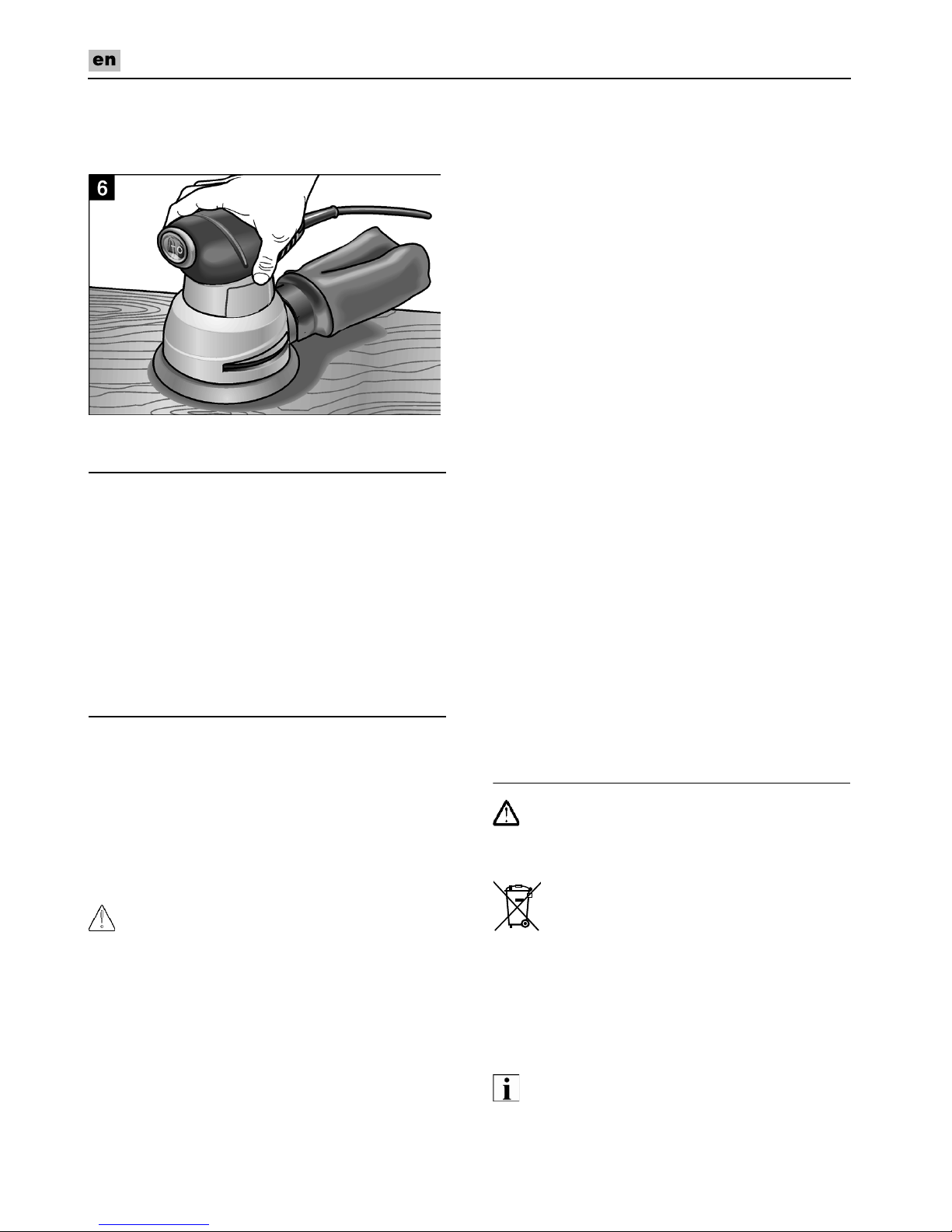 en

6